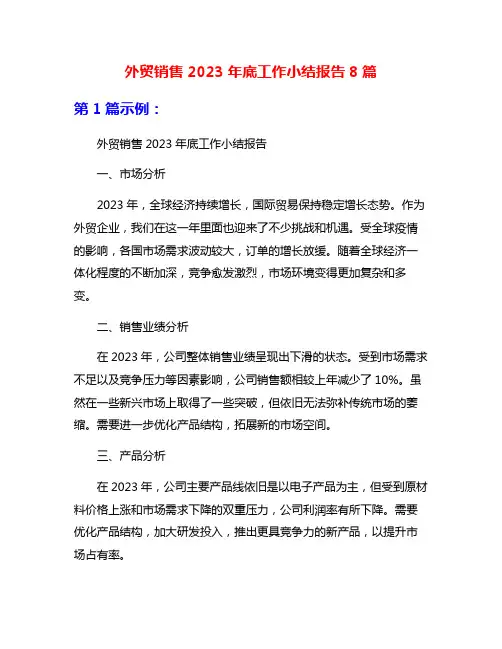 外贸销售 2023 年底工作小结报告 8 篇

第 1 篇示例：

外贸销售 2023 年底工作小结报告

一、市场分析

2023 年，全球经济持续增长，国际贸易保持稳定增长态势。作为外贸企业，我们在这一年里面也迎来了不少挑战和机遇。受全球疫情的影响，各国市场需求波动较大，订单的增长放缓。随着全球经济一体化程度的不断加深，竞争愈发激烈，市场环境变得更加复杂和多变。

二、销售业绩分析

在 2023 年，公司整体销售业绩呈现出下滑的状态。受到市场需求不足以及竞争压力等因素影响，公司销售额相较上年减少了 10%。虽然在一些新兴市场上取得了一些突破，但依旧无法弥补传统市场的萎缩。需要进一步优化产品结构，拓展新的市场空间。

三、产品分析

在 2023 年，公司主要产品线依旧是以电子产品为主，但受到原材料价格上涨和市场需求下降的双重压力，公司利润率有所下降。需要优化产品结构，加大研发投入，推出更具竞争力的新产品，以提升市场占有率。